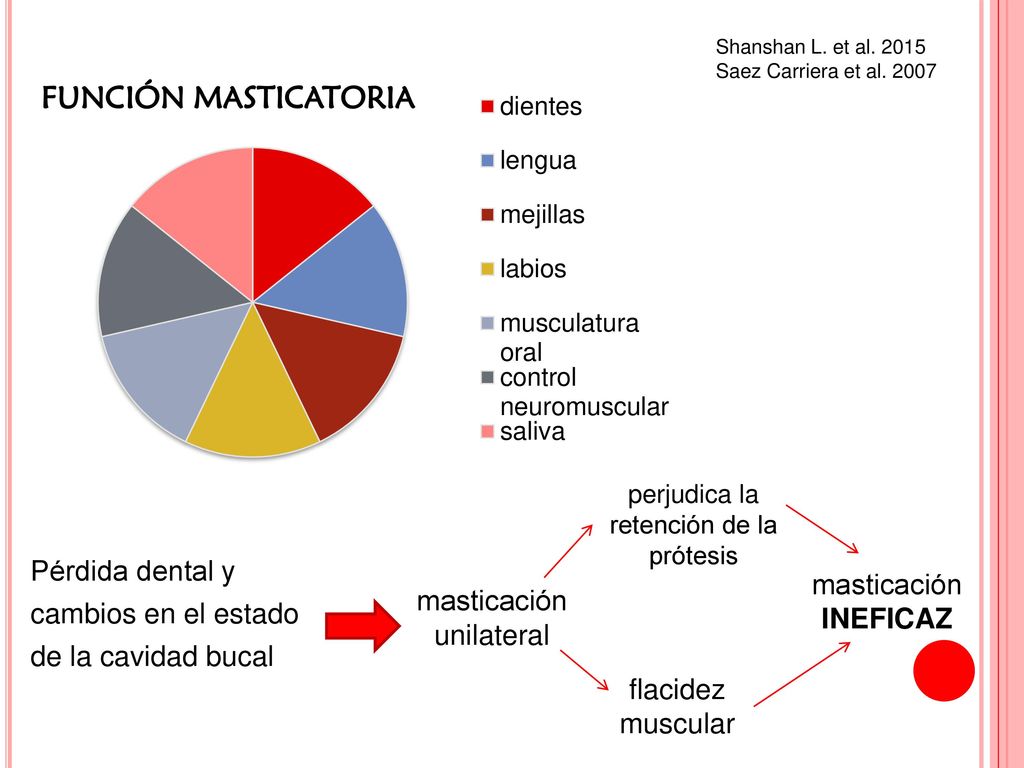 Shanshan L. et al. 2015
Saez Carriera et al. 2007

FUNCIÓN MASTICATORIA

dientes
lengua
mejillas
labios
musculatura oral
control neuromuscular
saliva

Pérdida dental y cambios en el estado de la cavidad bucal

masticación unilateral

perjudica la retención de la prótesis

flacidez muscular

masticación INEFICAZ